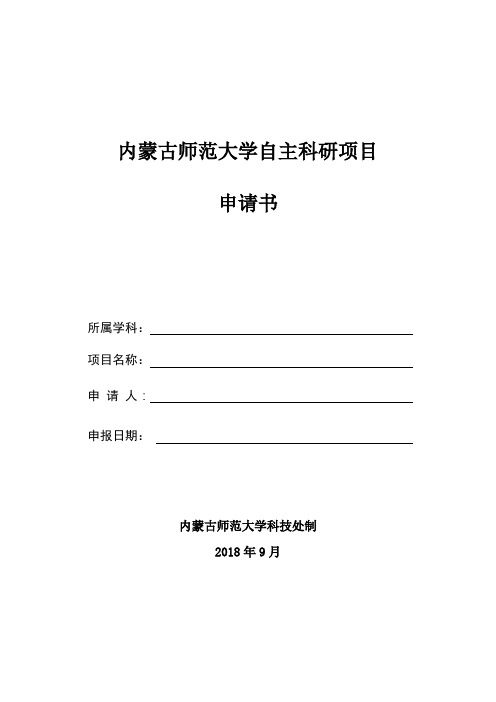 内蒙古师范大学自主科研项目

申请书

所属学科：

项目名称：

申 请 人：

申报日期：

内蒙古师范大学科技处制

2018 年 9 月